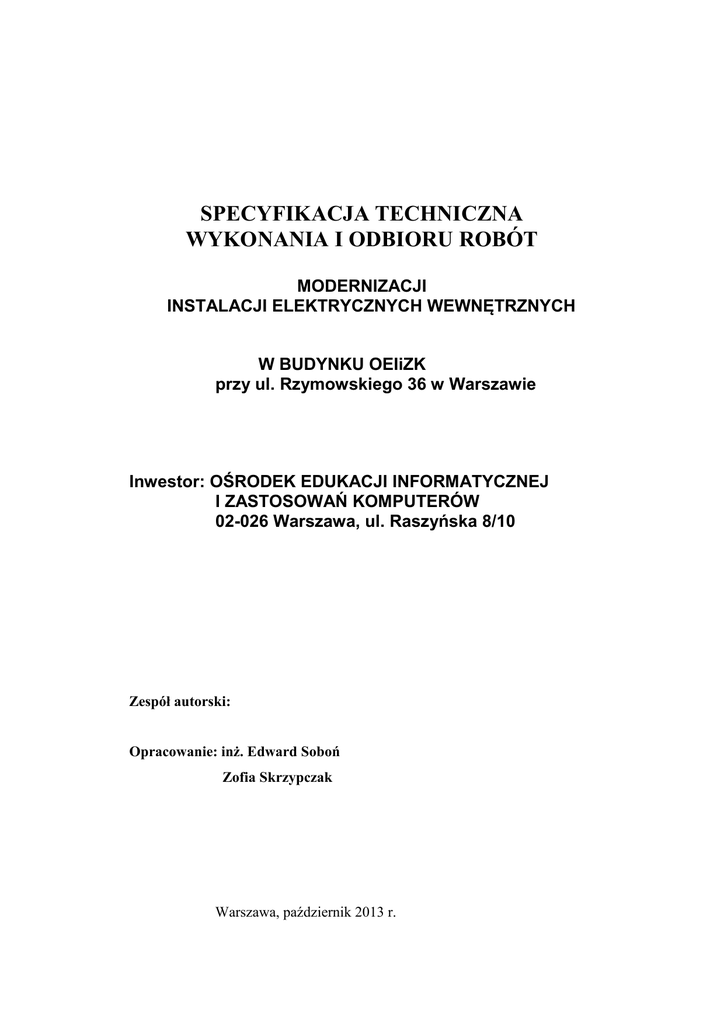 SPECYFIKACJA TECHNICZNA
WYKONANIA I ODBIORU ROBÓT

MODERNIZACJI
INSTALACJI ELEKTRYCZNYCH WEWNĘTRZNYCH

W BUDYNKU OEIiZK
przy ul. Rzymowskiego 36 w Warszawie

Inwestor: OŚRODEK EDUKACJI INFORMATYCZNEJ
I ZASTOSOWAŃ KOMPUTERÓW
02-026 Warszawa, ul. Raszyńska 8/10

Zespół autorski:

Opracowanie: inż. Edward Soboń
Zofia Skrzypczak

Warszawa, październik 2013 r.